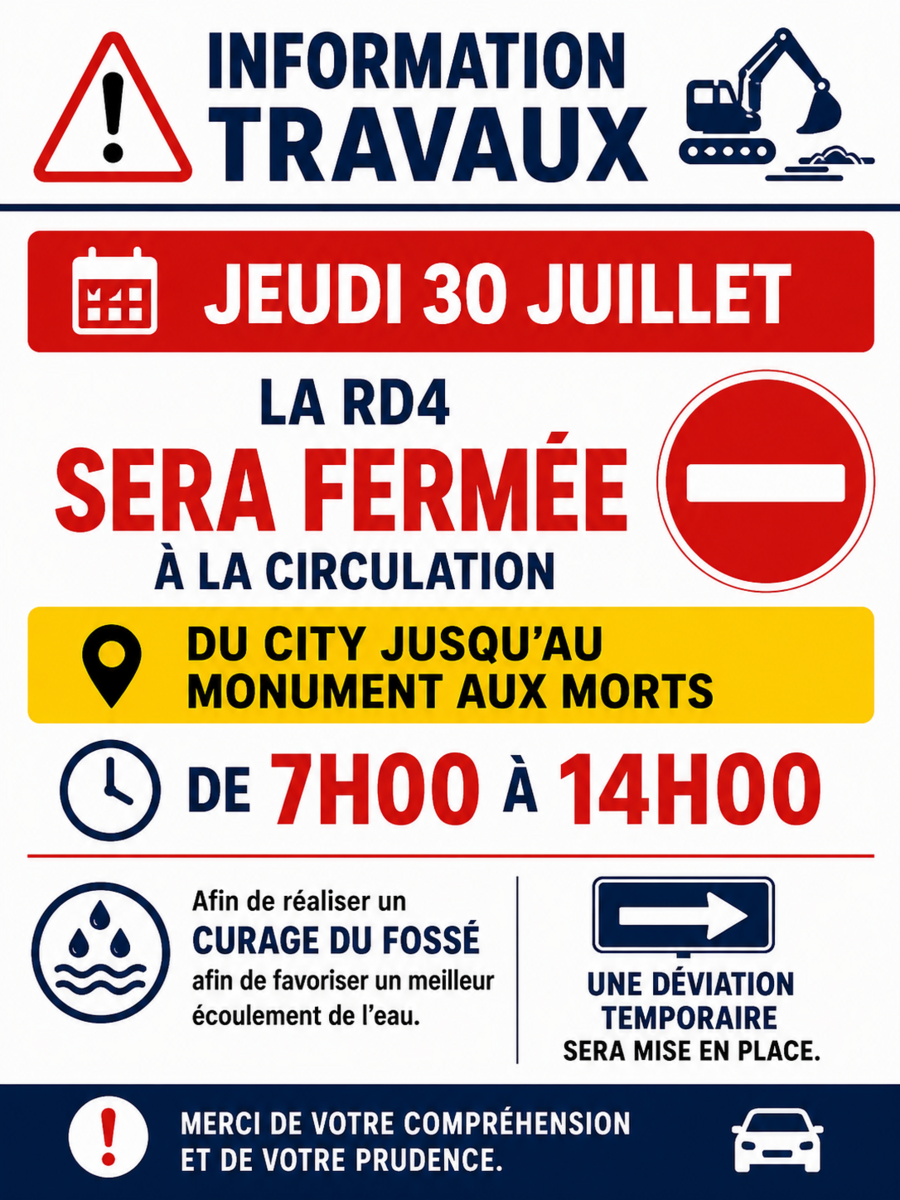 INFORMATION
TRAVAUX

JEUDI 30 JUILLET

LA RD4
SERA FERMÉE
À LA CIRCULATION

DU CITY JUSQU'AU
MONUMENT AUX MORTS

DE 7H00 À 14H00

Afin de réaliser un
CURAGE DU FOSSÉ
afin de favoriser un meilleur écoulement de l'eau.

UNE DÉVIATION
TEMPORAIRE
SERA MISE EN PLACE.

MERCI DE VOTRE COMPRÉHENSION
ET DE VOTRE PRUDENCE.